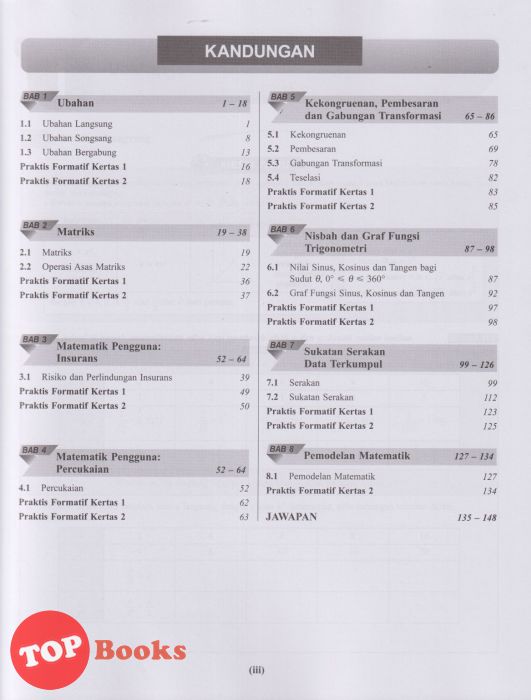 KANDUNGAN

BAB 1 Ubahan 1 – 18

1.1 Ubahan Langsung 1
1.2 Ubahan Songsang 8
1.3 Ubahan Bergabung 13
Praktis Formatif Kertas 1 16
Praktis Formatif Kertas 2 18

BAB 2 Matriks 19 – 38

2.1 Matriks 19
2.2 Operasi Asas Matriks 22
Praktis Formatif Kertas 1 36
Praktis Formatif Kertas 2 37

BAB 3 Matematik Pengguna: Insurans 52 – 64

3.1 Risiko dan Perlindungan Insurans 39
Praktis Formatif Kertas 1 49
Praktis Formatif Kertas 2 50

BAB 4 Matematik Pengguna: Percukaian 52 – 64

4.1 Percukaian 52
Praktis Formatif Kertas 1 62
Praktis Formatif Kertas 2 63

BAB 5 Kekongruenan, Pembesaran dan Gabungan Transformasi 65 – 86

5.1 Kekongruenan 65
5.2 Pembesaran 69
5.3 Gabungan Transformasi 78
5.4 Teselasi 82
Praktis Formatif Kertas 1 83
Praktis Formatif Kertas 2 85

BAB 6 Nisbah dan Graf Fungsi Trigonometri 87 – 98

6.1 Nilai Sinus, Kosinus dan Tangen bagi Sudut $\theta$, $0° \leq \theta \leq 360°$ 87
6.2 Graf Fungsi Sinus, Kosinus dan Tangen 92
Praktis Formatif Kertas 1 97
Praktis Formatif Kertas 2 98

BAB 7 Sukatan Serakan Data Terkumpul 99 – 126

7.1 Serakan 99
7.2 Sukatan Serakan 112
Praktis Formatif Kertas 1 123
Praktis Formatif Kertas 2 125

BAB 8 Pemodelan Matematik 127 – 134

8.1 Pemodelan Matematik 127
Praktis Formatif Kertas 2 134

JAWAPAN 135 – 148

TOP Books

(iii)